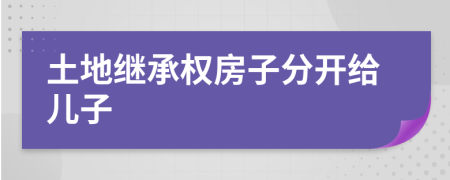 土地继承权房子分开给儿子